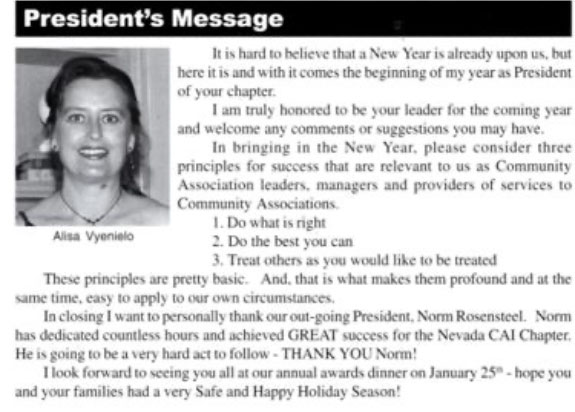 President's Message

Alisa Vyenielo

It is hard to believe that a New Year is already upon us, but here it is and with it comes the beginning of my year as President of your chapter.

I am truly honored to be your leader for the coming year and welcome any comments or suggestions you may have.

In bringing in the New Year, please consider three principles for success that are relevant to us as Community Association leaders, managers and providers of services to Community Associations.

1. Do what is right

2. Do the best you can

3. Treat others as you would like to be treated

These principles are pretty basic. And, that is what makes them profound and at the same time, easy to apply to our own circumstances.

In closing I want to personally thank our out-going President, Norm Rosensteel. Norm has dedicated countless hours and achieved GREAT success for the Nevada CAI Chapter. He is going to be a very hard act to follow - THANK YOU Norm!

I look forward to seeing you all at our annual awards dinner on January 25$^{th}$ - hope you and your families had a very Safe and Happy Holiday Season!